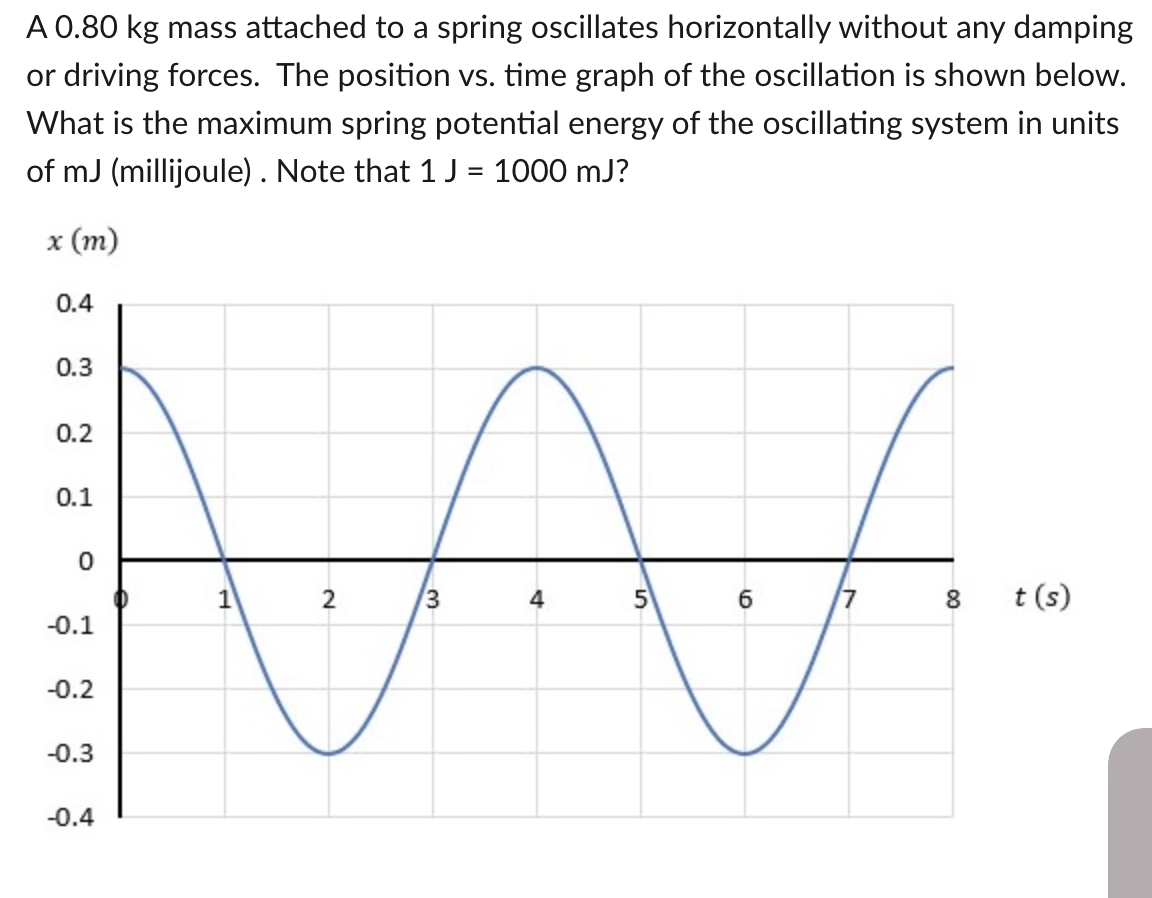 A 0.80 kg mass attached to a spring oscillates horizontally without any damping or driving forces. The position vs. time graph of the oscillation is shown below. What is the maximum spring potential energy of the oscillating system in units of mJ (millijoule) . Note that 1 J = 1000 mJ?

$x\ (m)$

0.4
0.3
0.2
0.1
0
-0.1
-0.2
-0.3
-0.4

0 1 2 3 4 5 6 7 8 $t\ (s)$